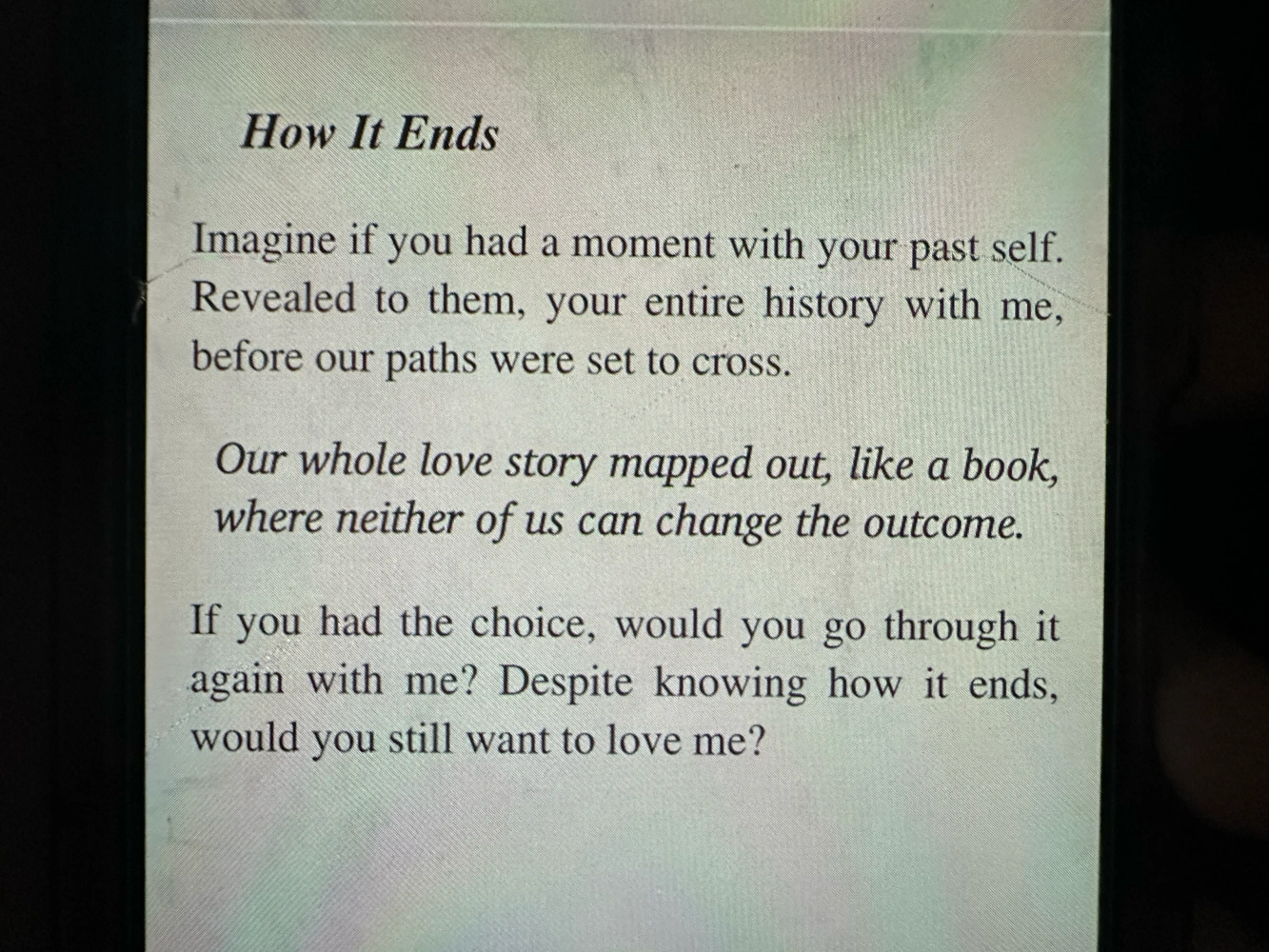 How It Ends

Imagine if you had a moment with your past self. Revealed to them, your entire history with me, before our paths were set to cross.

Our whole love story mapped out, like a book, where neither of us can change the outcome.

If you had the choice, would you go through it again with me? Despite knowing how it ends, would you still want to love me?